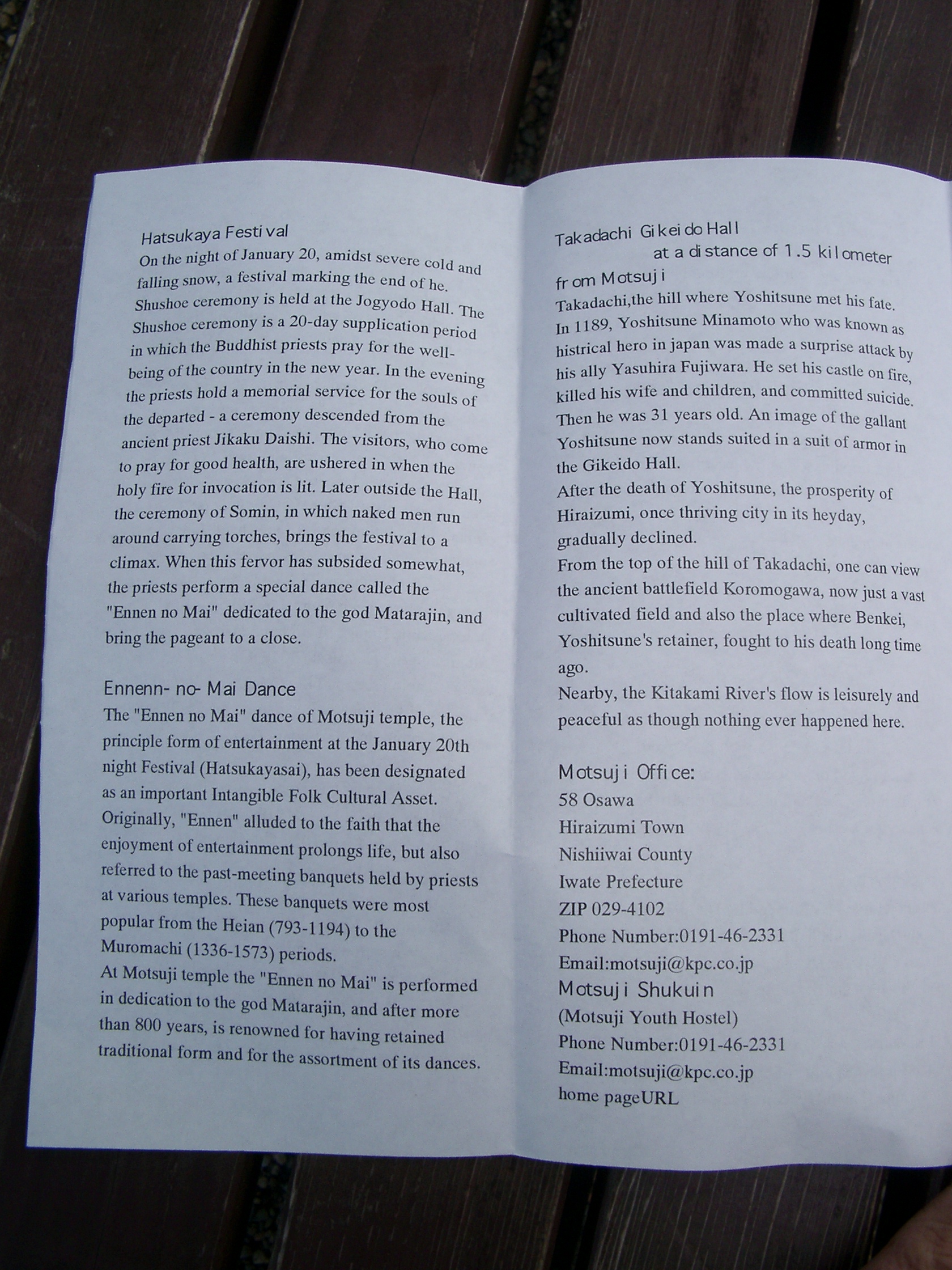 Hatsukaya Festival

On the night of January 20, amidst severe cold and falling snow, a festival marking the end of he. Shushoe ceremony is held at the Jogyodo Hall. The Shushoe ceremony is a 20-day supplication period in which the Buddhist priests pray for the well-being of the country in the new year. In the evening the priests hold a memorial service for the souls of the departed - a ceremony descended from the ancient priest Jikaku Daishi. The visitors, who come to pray for good health, are ushered in when the holy fire for invocation is lit. Later outside the Hall, the ceremony of Somin, in which naked men run around carrying torches, brings the festival to a climax. When this fervor has subsided somewhat, the priests perform a special dance called the "Ennen no Mai" dedicated to the god Matarajin, and bring the pageant to a close.

Ennenn-no-Mai Dance

The "Ennen no Mai" dance of Motsuji temple, the principle form of entertainment at the January 20th night Festival (Hatsukayasai), has been designated as an important Intangible Folk Cultural Asset. Originally, "Ennen" alluded to the faith that the enjoyment of entertainment prolongs life, but also referred to the past-meeting banquets held by priests at various temples. These banquets were most popular from the Heian (793-1194) to the Muromachi (1336-1573) periods.
At Motsuji temple the "Ennen no Mai" is performed in dedication to the god Matarajin, and after more than 800 years, is renowned for having retained traditional form and for the assortment of its dances.

Takadachi Gikeido Hall
at a distance of 1.5 kilometer from Motsuji

Takadachi,the hill where Yoshitsune met his fate. In 1189, Yoshitsune Minamoto who was known as histrical hero in japan was made a surprise attack by his ally Yasuhira Fujiwara. He set his castle on fire, killed his wife and children, and committed suicide. Then he was 31 years old. An image of the gallant Yoshitsune now stands suited in a suit of armor in the Gikeido Hall.
After the death of Yoshitsune, the prosperity of Hiraizumi, once thriving city in its heyday, gradually declined.
From the top of the hill of Takadachi, one can view the ancient battlefield Koromogawa, now just a vast cultivated field and also the place where Benkei, Yoshitsune's retainer, fought to his death long time ago.
Nearby, the Kitakami River's flow is leisurely and peaceful as though nothing ever happened here.

Motsuji Office:
58 Osawa
Hiraizumi Town
Nishiiwai County
Iwate Prefecture
ZIP 029-4102
Phone Number:0191-46-2331
Email:motsuji@kpc.co.jp
Motsuji Shukuin
(Motsuji Youth Hostel)
Phone Number:0191-46-2331
Email:motsuji@kpc.co.jp
home pageURL